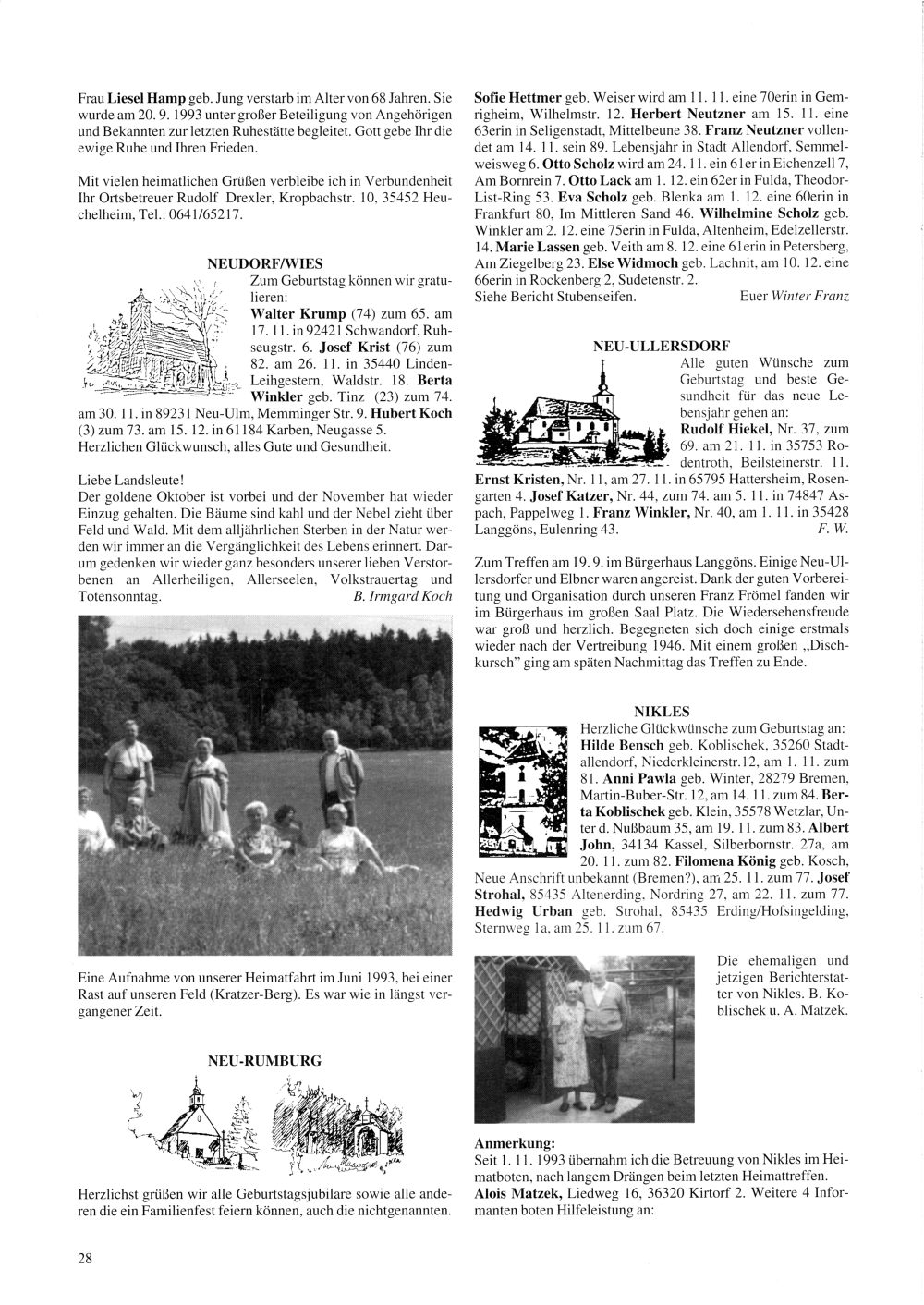 Frau Liesel Hamp geb. Jung verstarb im Alter von 68 Jahren. Sie wurde am 20. 9. 1993 unter großer Beteiligung von Angehörigen und Bekannten zur letzten Ruhestätte begleitet. Gott gebe Ihr die ewige Ruhe und Ihren Frieden.

Mit vielen heimatlichen Grüßen verbleibe ich in Verbundenheit Ihr Ortsbetreuer Rudolf Drexler, Kropbachstr. 10, 35452 Heuchelheim, Tel.: 0641/65217.

NEUDORF/WIES

Zum Geburtstag können wir gratulieren: Walter Krump (74) zum 65. am 17. 11. in 92421 Schwandorf, Ruhseugstr. 6. Josef Krist (76) zum 82. am 26. 11. in 35440 Linden-Leihgestern, Waldstr. 18. Berta Winkler geb. Tinz (23) zum 74. am 30. 11. in 89231 Neu-Ulm, Memminger Str. 9. Hubert Koch (3) zum 73. am 15. 12. in 61184 Karben, Neugasse 5. Herzlichen Glückwunsch, alles Gute und Gesundheit.

Liebe Landsleute!
Der goldene Oktober ist vorbei und der November hat wieder Einzug gehalten. Die Bäume sind kahl und der Nebel zieht über Feld und Wald. Mit dem alljährlichen Sterben in der Natur werden wir immer an die Vergänglichkeit des Lebens erinnert. Darum gedenken wir wieder ganz besonders unserer lieben Verstorbenen an Allerheiligen, Allerseelen, Volkstrauertag und Totensonntag. B. Irmgard Koch

Eine Aufnahme von unserer Heimatfahrt im Juni 1993, bei einer Rast auf unseren Feld (Kratzer-Berg). Es war wie in längst vergangener Zeit.

NEU-RUMBURG

Herzlichst grüßen wir alle Geburtstagsjubilare sowie alle anderen die ein Familienfest feiern können, auch die nichtgenannten.

28

Sofie Hettmer geb. Weiser wird am 11. 11. eine 70erin in Gemrigheim, Wilhelmstr. 12. Herbert Neutzner am 15. 11. eine 63erin in Seligenstadt, Mittelbeune 38. Franz Neutzner vollendet am 14. 11. sein 89. Lebensjahr in Stadt Allendorf, Semmelweisweg 6. Otto Scholz wird am 24. 11. ein 61er in Eichenzell 7, Am Bornrein 7. Otto Lack am 1. 12. ein 62er in Fulda, Theodor-List-Ring 53. Eva Scholz geb. Blenka am 1. 12. eine 60erin in Frankfurt 80, Im Mittleren Sand 46. Wilhelmine Scholz geb. Winkler am 2. 12. eine 75erin in Fulda, Altenheim, Edelzellerstr. 14. Marie Lassen geb. Veith am 8. 12. eine 61erin in Petersberg, Am Ziegelberg 23. Else Widmoch geb. Lachnit, am 10. 12. eine 66erin in Rockenberg 2, Sudetenstr. 2.
Siehe Bericht Stubenseifen. Euer Winter Franz

NEU-ULLERSDORF

Alle guten Wünsche zum Geburtstag und beste Gesundheit für das neue Lebensjahr gehen an: Rudolf Hiekel, Nr. 37, zum 69. am 21. 11. in 35753 Rodentroth, Beilsteinerstr. 11. Ernst Kristen, Nr. 11, am 27. 11. in 65795 Hattersheim, Rosengarten 4. Josef Katzer, Nr. 44, zum 74. am 5. 11. in 74847 Aspach, Pappelweg 1. Franz Winkler, Nr. 40, am 1. 11. in 35428 Langgöns, Eulenring 43. F. W.

Zum Treffen am 19. 9. im Bürgerhaus Langgöns. Einige Neu-Ullersdorfer und Elbner waren angereist. Dank der guten Vorbereitung und Organisation durch unseren Franz Frömel fanden wir im Bürgerhaus im großen Saal Platz. Die Wiedersehensfreude war groß und herzlich. Begegneten sich doch einige erstmals wieder nach der Vertreibung 1946. Mit einem großen „Dischkursch" ging am späten Nachmittag das Treffen zu Ende.

NIKLES

Herzliche Glückwünsche zum Geburtstag an: Hilde Bensch geb. Koblischek, 35260 Stadtallendorf, Niederkleinerstr.12, am 1. 11. zum 81. Anni Pawla geb. Winter, 28279 Bremen, Martin-Buber-Str. 12, am 14. 11. zum 84. Berta Koblischek geb. Klein, 35578 Wetzlar, Unter d. Nußbaum 35, am 19. 11. zum 83. Albert John, 34134 Kassel, Silberbornstr. 27a, am 20. 11. zum 82. Filomena König geb. Kosch, Neue Anschrift unbekannt (Bremen?), am 25. 11. zum 77. Josef Strohal, 85435 Altenerding, Nordring 27, am 22. 11. zum 77. Hedwig Urban geb. Strohal, 85435 Erding/Hofsingelding, Sternweg 1a, am 25. 11. zum 67.

Die ehemaligen und jetzigen Berichterstatter von Nikles. B. Koblischek u. A. Matzek.

Anmerkung:
Seit 1. 11. 1993 übernahm ich die Betreuung von Nikles im Heimatboten, nach langem Drängen beim letzten Heimattreffen. Alois Matzek, Liedweg 16, 36320 Kirtorf 2. Weitere 4 Informanten boten Hilfeleistung an: